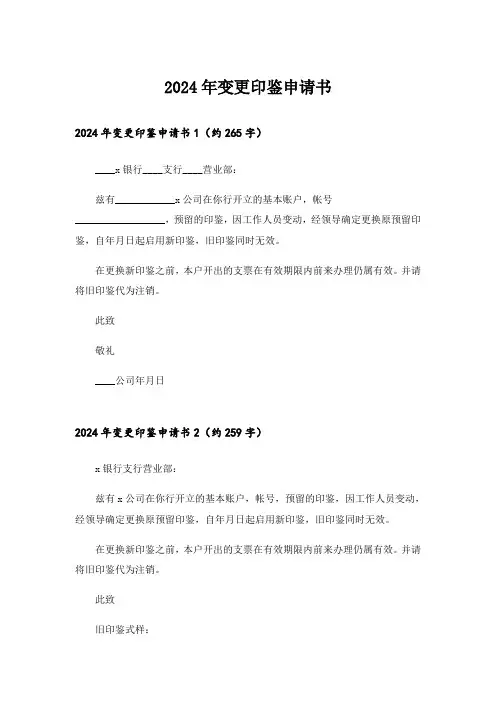 2024年变更印鉴申请书

2024年变更印鉴申请书1（约265字）

____x银行____支行____营业部：

兹有____________x公司在你行开立的基本账户，帐号__________________，预留的印鉴，因工作人员变动，经领导确定更换原预留印鉴，自年月日起启用新印鉴，旧印鉴同时无效。

在更换新印鉴之前，本户开出的支票在有效期限内前来办理仍属有效。并请将旧印鉴代为注销。

此致

敬礼

____公司年月日

2024年变更印鉴申请书2（约259字）

x银行支行营业部：

兹有x公司在你行开立的基本账户，帐号，预留的印鉴，因工作人员变动，经领导确定更换原预留印鉴，自年月日起启用新印鉴，旧印鉴同时无效。

在更换新印鉴之前，本户开出的支票在有效期限内前来办理仍属有效。并请将旧印鉴代为注销。

此致

旧印鉴式样：